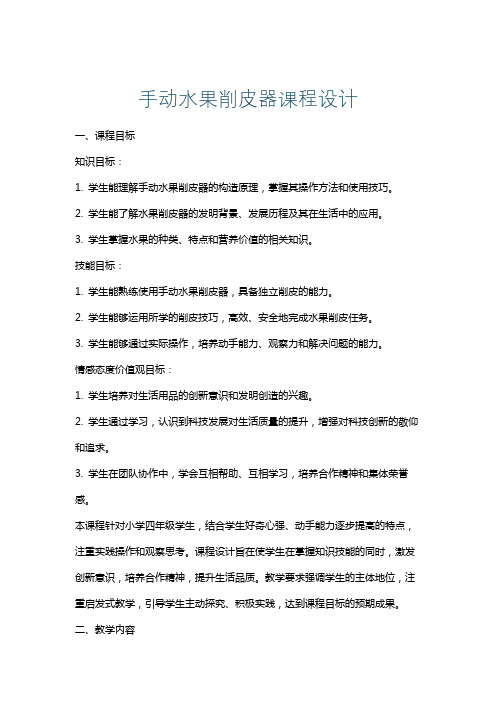 手动水果削皮器课程设计

一、课程目标

知识目标：

1. 学生能理解手动水果削皮器的构造原理，掌握其操作方法和使用技巧。

2. 学生能了解水果削皮器的发明背景、发展历程及其在生活中的应用。

3. 学生掌握水果的种类、特点和营养价值的相关知识。

技能目标：

1. 学生能熟练使用手动水果削皮器，具备独立削皮的能力。

2. 学生能够运用所学的削皮技巧，高效、安全地完成水果削皮任务。

3. 学生能够通过实际操作，培养动手能力、观察力和解决问题的能力。

情感态度价值观目标：

1. 学生培养对生活用品的创新意识和发明创造的兴趣。

2. 学生通过学习，认识到科技发展对生活质量的提升，增强对科技创新的敬仰和追求。

3. 学生在团队协作中，学会互相帮助、互相学习，培养合作精神和集体荣誉感。

本课程针对小学四年级学生，结合学生好奇心强、动手能力逐步提高的特点，注重实践操作和观察思考。课程设计旨在使学生在掌握知识技能的同时，激发创新意识，培养合作精神，提升生活品质。教学要求强调学生的主体地位，注重启发式教学，引导学生主动探究、积极实践，达到课程目标的预期成果。

二、教学内容